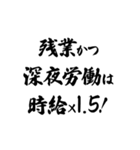 残業かつ
深夜労働は
時給×1.5!